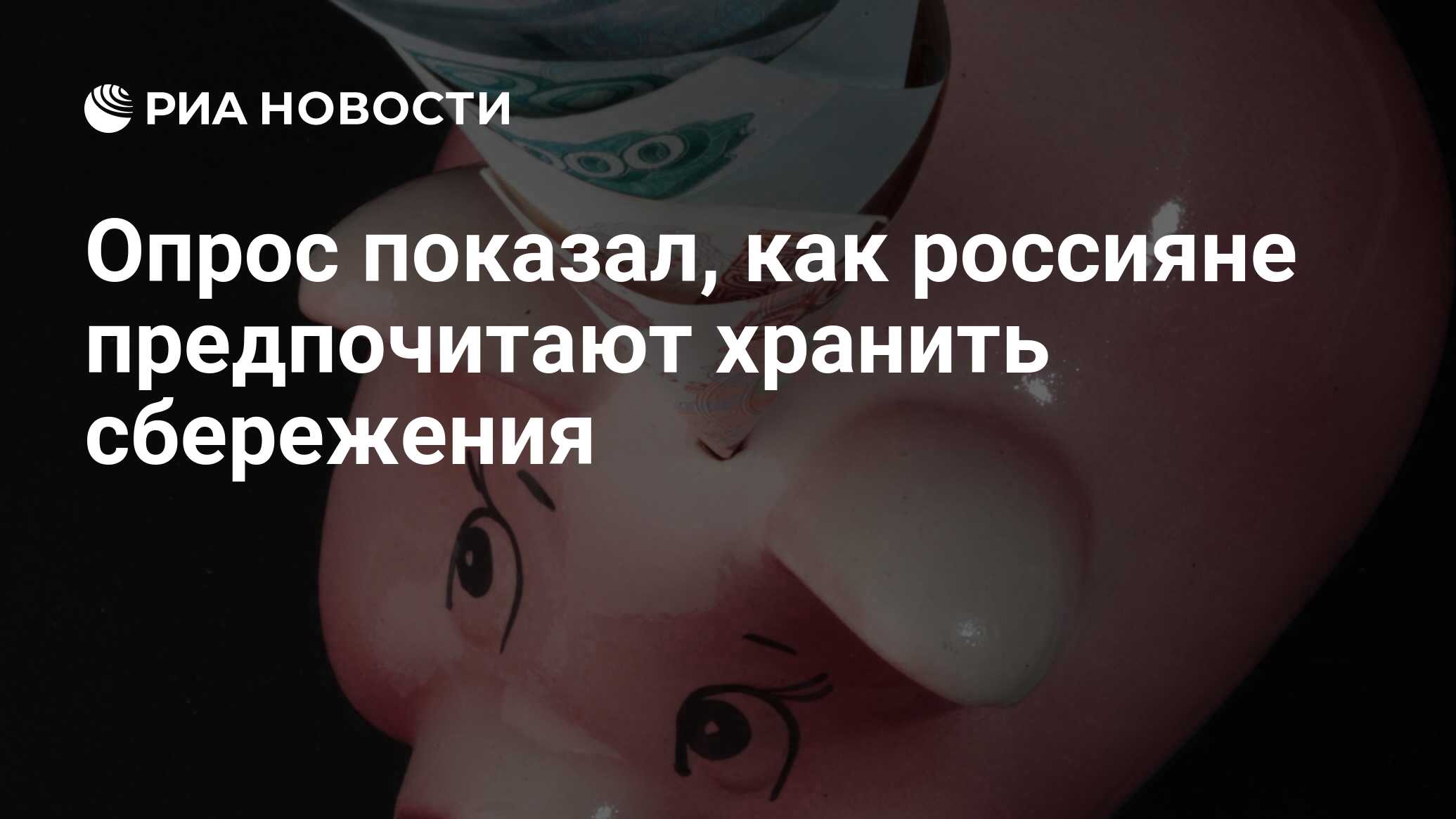 РИА НОВОСТИ

Опрос показал, как россияне предпочитают хранить сбережения